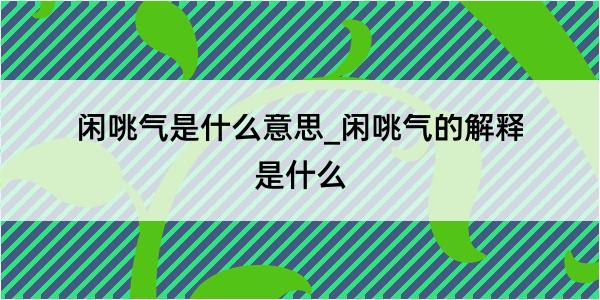 闲咷气是什么意思_闲咷气的解释是什么